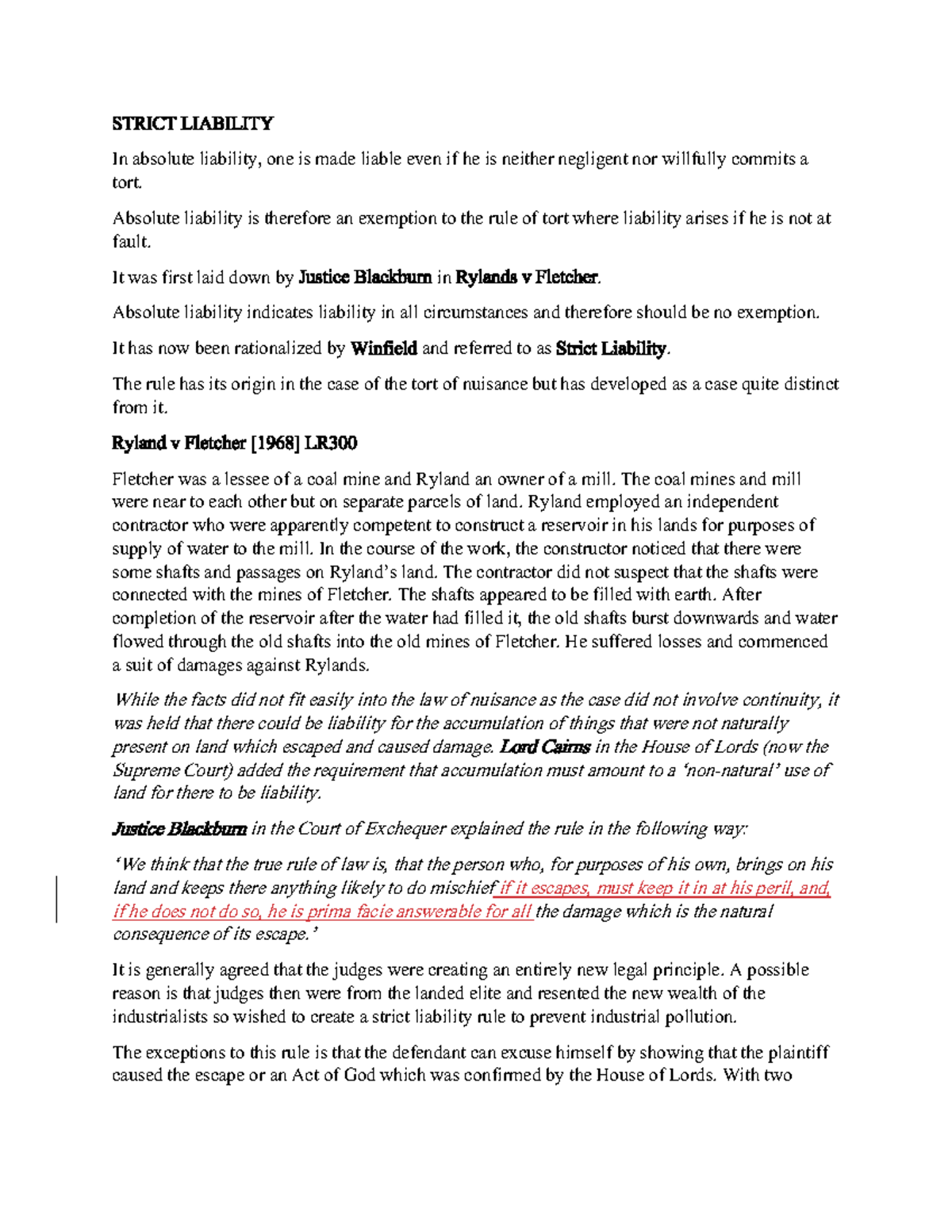 STRICT LIABILITY

In absolute liability, one is made liable even if he is neither negligent nor willfully commits a tort.

Absolute liability is therefore an exemption to the rule of tort where liability arises if he is not at fault.

It was first laid down by Justice Blackburn in Rylands v Fletcher.

Absolute liability indicates liability in all circumstances and therefore should be no exemption.

It has now been rationalized by Winfield and referred to as Strict Liability.

The rule has its origin in the case of the tort of nuisance but has developed as a case quite distinct from it.

Ryland v Fletcher [1968] LR300

Fletcher was a lessee of a coal mine and Ryland an owner of a mill. The coal mines and mill were near to each other but on separate parcels of land. Ryland employed an independent contractor who were apparently competent to construct a reservoir in his lands for purposes of supply of water to the mill. In the course of the work, the constructor noticed that there were some shafts and passages on Ryland's land. The contractor did not suspect that the shafts were connected with the mines of Fletcher. The shafts appeared to be filled with earth. After completion of the reservoir after the water had filled it, the old shafts burst downwards and water flowed through the old shafts into the old mines of Fletcher. He suffered losses and commenced a suit of damages against Rylands.

While the facts did not fit easily into the law of nuisance as the case did not involve continuity, it was held that there could be liability for the accumulation of things that were not naturally present on land which escaped and caused damage. Lord Cairns in the House of Lords (now the Supreme Court) added the requirement that accumulation must amount to a 'non-natural' use of land for there to be liability.

Justice Blackburn in the Court of Exchequer explained the rule in the following way:

'We think that the true rule of law is, that the person who, for purposes of his own, brings on his land and keeps there anything likely to do mischief if it escapes, must keep it in at his peril, and, if he does not do so, he is prima facie answerable for all the damage which is the natural consequence of its escape.'

It is generally agreed that the judges were creating an entirely new legal principle. A possible reason is that judges then were from the landed elite and resented the new wealth of the industrialists so wished to create a strict liability rule to prevent industrial pollution.

The exceptions to this rule is that the defendant can excuse himself by showing that the plaintiff caused the escape or an Act of God which was confirmed by the House of Lords. With two